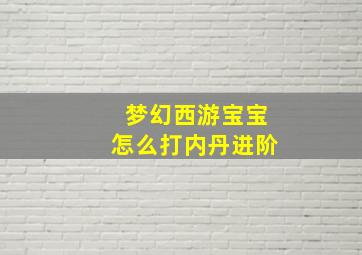 梦幻西游宝宝
怎么打内丹进阶